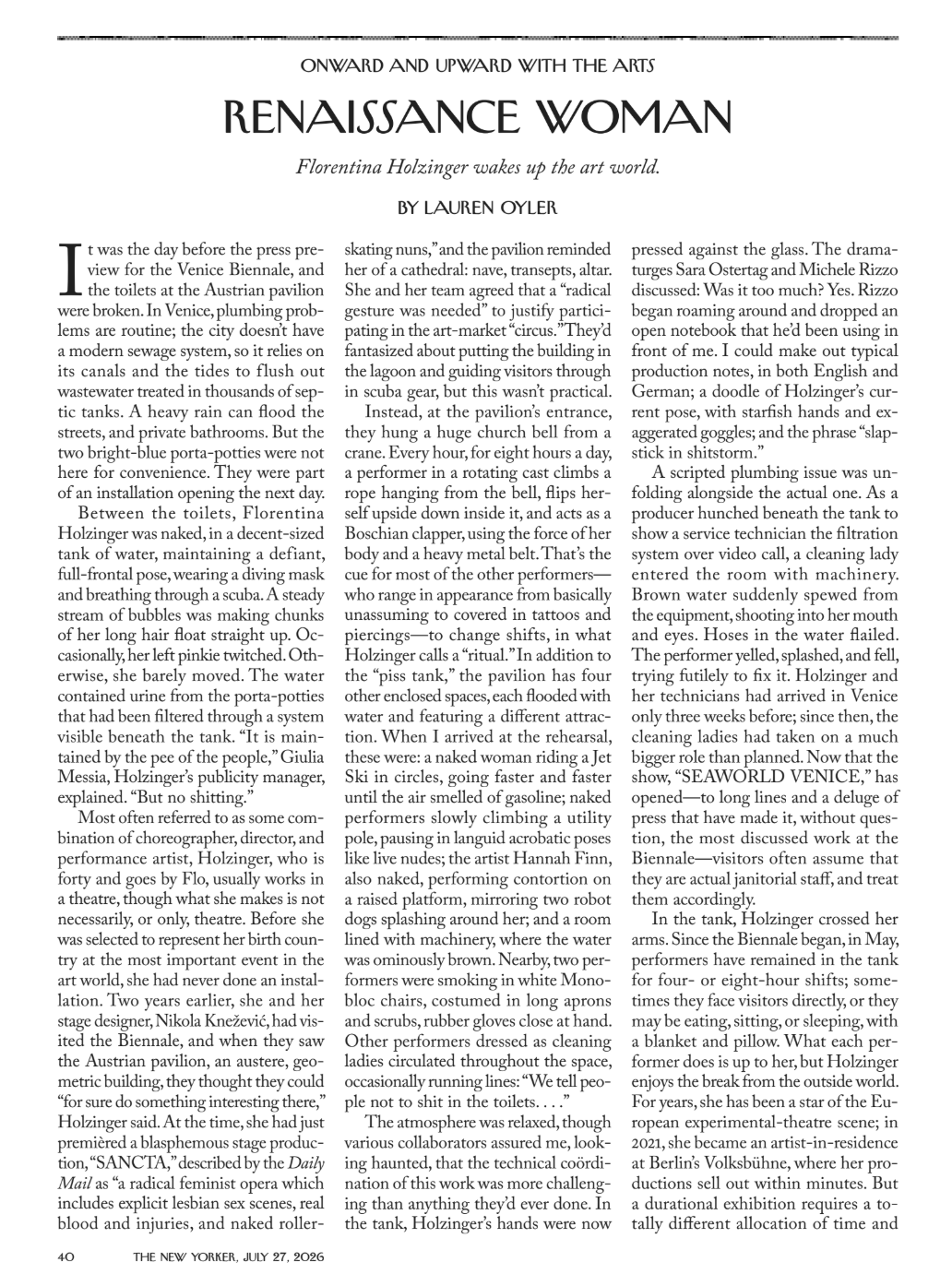 ONWARD AND UPWARD WITH THE ARTS

RENAISSANCE WOMAN

Florentina Holzinger wakes up the art world.

BY LAUREN OYLER

It was the day before the press preview for the Venice Biennale, and the toilets at the Austrian pavilion were broken. In Venice, plumbing problems are routine; the city doesn't have a modern sewage system, so it relies on its canals and the tides to flush out wastewater treated in thousands of septic tanks. A heavy rain can flood the streets, and private bathrooms. But the two bright-blue porta-potties were not here for convenience. They were part of an installation opening the next day.

Between the toilets, Florentina Holzinger was naked, in a decent-sized tank of water, maintaining a defiant, full-frontal pose, wearing a diving mask and breathing through a scuba. A steady stream of bubbles was making chunks of her long hair float straight up. Occasionally, her left pinkie twitched. Otherwise, she barely moved. The water contained urine from the porta-potties that had been filtered through a system visible beneath the tank. "It is maintained by the pee of the people," Giulia Messia, Holzinger's publicity manager, explained. "But no shitting."

Most often referred to as some combination of choreographer, director, and performance artist, Holzinger, who is forty and goes by Flo, usually works in a theatre, though what she makes is not necessarily, or only, theatre. Before she was selected to represent her birth country at the most important event in the art world, she had never done an installation. Two years earlier, she and her stage designer, Nikola Knežević, had visited the Biennale, and when they saw the Austrian pavilion, an austere, geometric building, they thought they could "for sure do something interesting there," Holzinger said. At the time, she had just premièred a blasphemous stage production, "SANCTA," described by the Daily Mail as "a radical feminist opera which includes explicit lesbian sex scenes, real blood and injuries, and naked roller-skating nuns," and the pavilion reminded her of a cathedral: nave, transepts, altar. She and her team agreed that a "radical gesture was needed" to justify participating in the art-market "circus." They'd fantasized about putting the building in the lagoon and guiding visitors through in scuba gear, but this wasn't practical.

Instead, at the pavilion's entrance, they hung a huge church bell from a crane. Every hour, for eight hours a day, a performer in a rotating cast climbs a rope hanging from the bell, flips herself upside down inside it, and acts as a Boschian clapper, using the force of her body and a heavy metal belt. That's the cue for most of the other performers—who range in appearance from basically unassuming to covered in tattoos and piercings—to change shifts, in what Holzinger calls a "ritual." In addition to the "piss tank," the pavilion has four other enclosed spaces, each flooded with water and featuring a different attraction. When I arrived at the rehearsal, these were: a naked woman riding a Jet Ski in circles, going faster and faster until the air smelled of gasoline; naked performers slowly climbing a utility pole, pausing in languid acrobatic poses like live nudes; the artist Hannah Finn, also naked, performing contortion on a raised platform, mirroring two robot dogs splashing around her; and a room lined with machinery, where the water was ominously brown. Nearby, two performers were smoking in white Monobloc chairs, costumed in long aprons and scrubs, rubber gloves close at hand. Other performers dressed as cleaning ladies circulated throughout the space, occasionally running lines: "We tell people not to shit in the toilets. . . ."

The atmosphere was relaxed, though various collaborators assured me, looking haunted, that the technical coördination of this work was more challenging than anything they'd ever done. In the tank, Holzinger's hands were now pressed against the glass. The dramaturges Sara Ostertag and Michele Rizzo discussed: Was it too much? Yes. Rizzo began roaming around and dropped an open notebook that he'd been using in front of me. I could make out typical production notes, in both English and German; a doodle of Holzinger's current pose, with starfish hands and exaggerated goggles; and the phrase "slapstick in shitstorm."

A scripted plumbing issue was unfolding alongside the actual one. As a producer hunched beneath the tank to show a service technician the filtration system over video call, a cleaning lady entered the room with machinery. Brown water suddenly spewed from the equipment, shooting into her mouth and eyes. Hoses in the water flailed. The performer yelled, splashed, and fell, trying futilely to fix it. Holzinger and her technicians had arrived in Venice only three weeks before; since then, the cleaning ladies had taken on a much bigger role than planned. Now that the show, "SEAWORLD VENICE," has opened—to long lines and a deluge of press that have made it, without question, the most discussed work at the Biennale—visitors often assume that they are actual janitorial staff, and treat them accordingly.

In the tank, Holzinger crossed her arms. Since the Biennale began, in May, performers have remained in the tank for four- or eight-hour shifts; sometimes they face visitors directly, or they may be eating, sitting, or sleeping, with a blanket and pillow. What each performer does is up to her, but Holzinger enjoys the break from the outside world. For years, she has been a star of the European experimental-theatre scene; in 2021, she became an artist-in-residence at Berlin's Volksbühne, where her productions sell out within minutes. But a durational exhibition requires a totally different allocation of time and

40 THE NEW YORKER, JULY 27, 2026